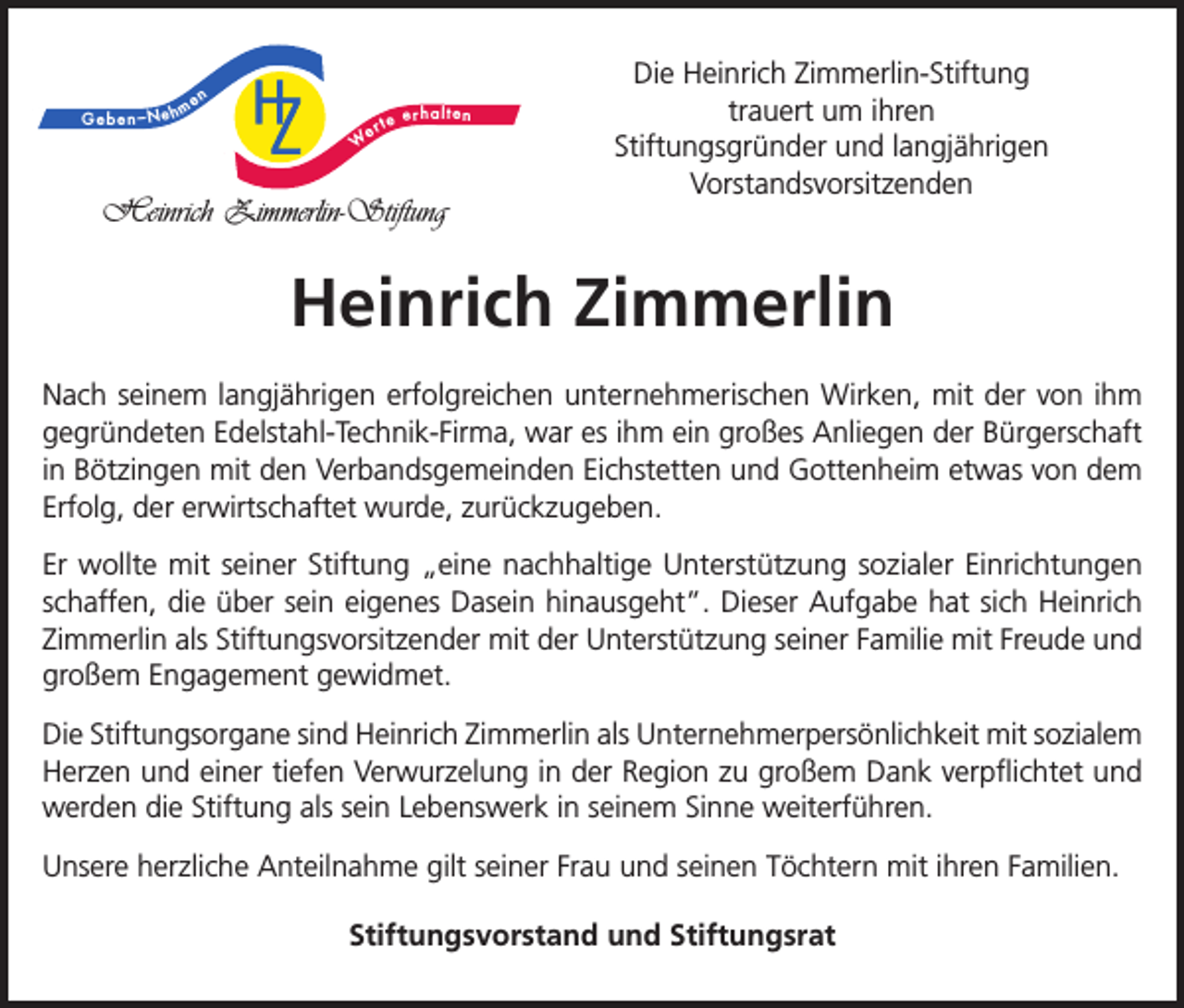 Geben-Nehmen
HZ
Werte erhalten
Heinrich Zimmerlin-Stiftung

Die Heinrich Zimmerlin-Stiftung trauert um ihren Stiftungsgründer und langjährigen Vorstandsvorsitzenden

Heinrich Zimmerlin

Nach seinem langjährigen erfolgreichen unternehmerischen Wirken, mit der von ihm gegründeten Edelstahl-Technik-Firma, war es ihm ein großes Anliegen der Bürgerschaft in Bötzingen mit den Verbandsgemeinden Eichstetten und Gottenheim etwas von dem Erfolg, der erwirtschaftet wurde, zurückzugeben.

Er wollte mit seiner Stiftung „eine nachhaltige Unterstützung sozialer Einrichtungen schaffen, die über sein eigenes Dasein hinausgeht". Dieser Aufgabe hat sich Heinrich Zimmerlin als Stiftungsvorsitzender mit der Unterstützung seiner Familie mit Freude und großem Engagement gewidmet.

Die Stiftungsorgane sind Heinrich Zimmerlin als Unternehmerpersönlichkeit mit sozialem Herzen und einer tiefen Verwurzelung in der Region zu großem Dank verpflichtet und werden die Stiftung als sein Lebenswerk in seinem Sinne weiterführen.

Unsere herzliche Anteilnahme gilt seiner Frau und seinen Töchtern mit ihren Familien.

Stiftungsvorstand und Stiftungsrat